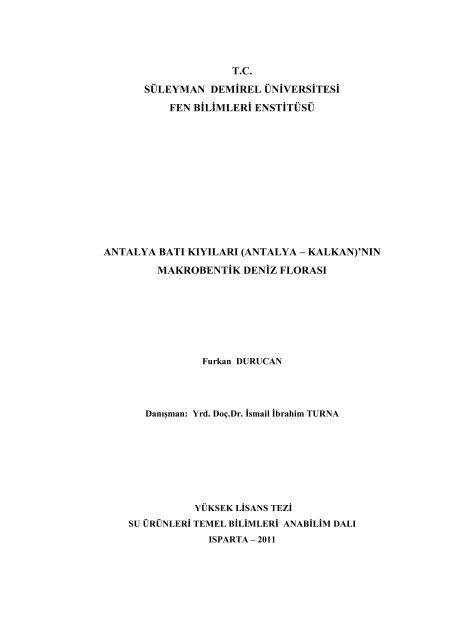 T.C.
SÜLEYMAN DEMİREL ÜNİVERSİTESİ
FEN BİLİMLERİ ENSTİTÜSÜ

ANTALYA BATI KIYILARI (ANTALYA – KALKAN)'NIN MAKROBENTİK DENİZ FLORASI

Furkan DURUCAN

Danışman: Yrd. Doç.Dr. İsmail İbrahim TURNA

YÜKSEK LİSANS TEZİ
SU ÜRÜNLERİ TEMEL BİLİMLERİ ANABİLİM DALI
ISPARTA – 2011